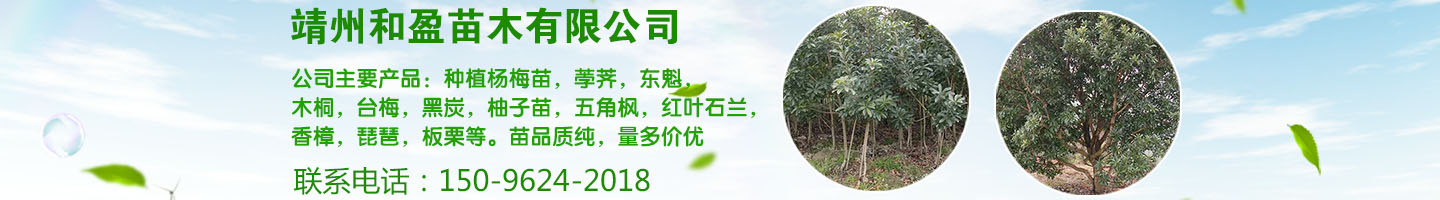 靖州和盈苗木有限公司

公司主要产品：种植杨梅苗，荸荠，东魁，木桐，台梅，黑炭，柚子苗，五角枫，红叶石兰，香樟，琵琶，板栗等。苗品质纯，量多价优

联系电话：150-9624-2018